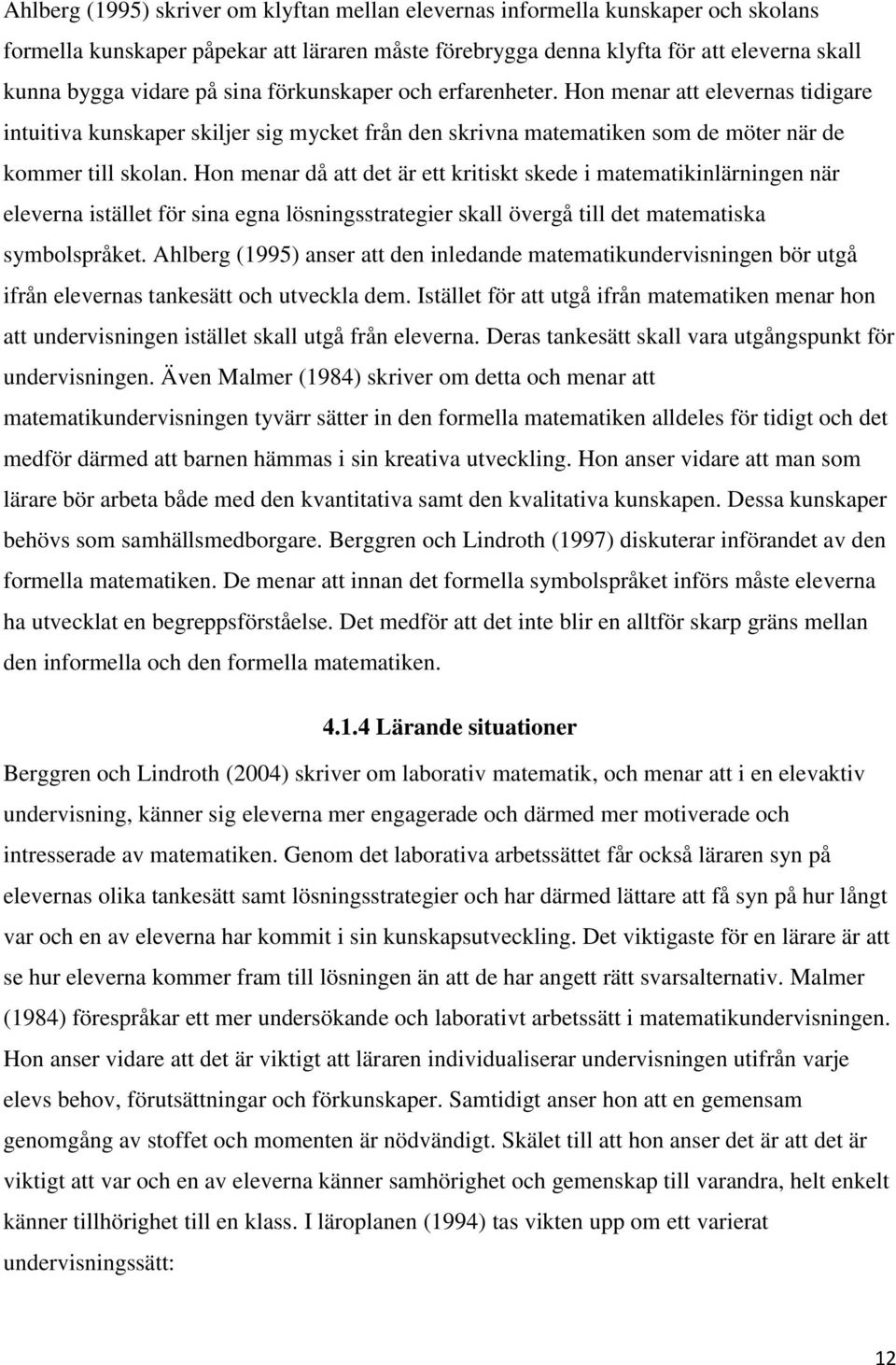 Ahlberg (1995) skriver om klyftan mellan elevernas informella kunskaper och skolans formella kunskaper påpekar att läraren måste förebrygga denna klyfta för att eleverna skall kunna bygga vidare på sina förkunskaper och erfarenheter. Hon menar att elevernas tidigare intuitiva kunskaper skiljer sig mycket från den skrivna matematiken som de möter när de kommer till skolan. Hon menar då att det är ett kritiskt skede i matematikinlärningen när eleverna istället för sina egna lösningsstrategier skall övergå till det matematiska symbolspråket. Ahlberg (1995) anser att den inledande matematikundervisningen bör utgå ifrån elevernas tankesätt och utveckla dem. Istället för att utgå ifrån matematiken menar hon att undervisningen istället skall utgå från eleverna. Deras tankesätt skall vara utgångspunkt för undervisningen. Även Malmer (1984) skriver om detta och menar att matematikundervisningen tyvärr sätter in den formella matematiken alldeles för tidigt och det medför därmed att barnen hämmas i sin kreativa utveckling. Hon anser vidare att man som lärare bör arbeta både med den kvantitativa samt den kvalitativa kunskapen. Dessa kunskaper behövs som samhällsmedborgare. Berggren och Lindroth (1997) diskuterar införandet av den formella matematiken. De menar att innan det formella symbolspråket införs måste eleverna ha utvecklat en begreppsförståelse. Det medför att det inte blir en alltför skarp gräns mellan den informella och den formella matematiken.

4.1.4 Lärande situationer

Berggren och Lindroth (2004) skriver om laborativ matematik, och menar att i en elevaktiv undervisning, känner sig eleverna mer engagerade och därmed mer motiverade och intresserade av matematiken. Genom det laborativa arbetssättet får också läraren syn på elevernas olika tankesätt samt lösningsstrategier och har därmed lättare att få syn på hur långt var och en av eleverna har kommit i sin kunskapsutveckling. Det viktigaste för en lärare är att se hur eleverna kommer fram till lösningen än att de har angett rätt svarsalternativ. Malmer (1984) förespråkar ett mer undersökande och laborativt arbetssätt i matematikundervisningen. Hon anser vidare att det är viktigt att läraren individualiserar undervisningen utifrån varje elevs behov, förutsättningar och förkunskaper. Samtidigt anser hon att en gemensam genomgång av stoffet och momenten är nödvändigt. Skälet till att hon anser det är att det är viktigt att var och en av eleverna känner samhörighet och gemenskap till varandra, helt enkelt känner tillhörighet till en klass. I läroplanen (1994) tas vikten upp om ett varierat undervisningssätt:

12